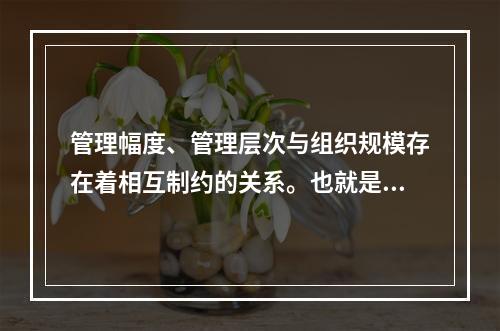 管理幅度、管理层次与组织规模存在着相互制约的关系。也就是...